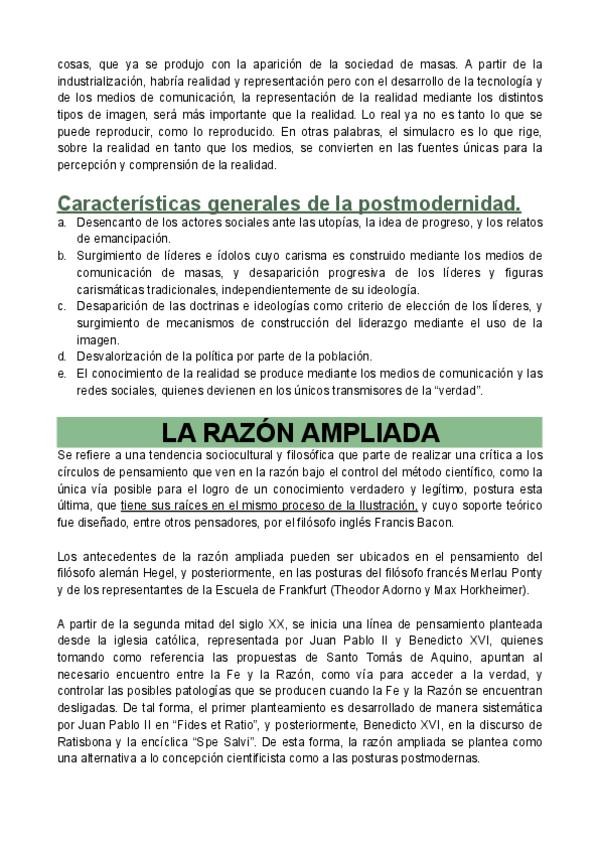 cosas, que ya se produjo con la aparición de la sociedad de masas. A partir de la industrialización, habría realidad y representación pero con el desarrollo de la tecnología y de los medios de comunicación, la representación de la realidad mediante los distintos tipos de imagen, será más importante que la realidad. Lo real ya no es tanto lo que se puede reproducir, como lo reproducido. En otras palabras, el simulacro es lo que rige, sobre la realidad en tanto que los medios, se convierten en las fuentes únicas para la percepción y comprensión de la realidad.

Características generales de la postmodernidad.

a. Desencanto de los actores sociales ante las utopías, la idea de progreso, y los relatos de emancipación.
b. Surgimiento de líderes e ídolos cuyo carisma es construido mediante los medios de comunicación de masas, y desaparición progresiva de los líderes y figuras carismáticas tradicionales, independientemente de su ideología.
c. Desaparición de las doctrinas e ideologías como criterio de elección de los líderes, y surgimiento de mecanismos de construcción del liderazgo mediante el uso de la imagen.
d. Desvalorización de la política por parte de la población.
e. El conocimiento de la realidad se produce mediante los medios de comunicación y las redes sociales, quienes devienen en los únicos transmisores de la "verdad".

LA RAZÓN AMPLIADA

Se refiere a una tendencia sociocultural y filosófica que parte de realizar una crítica a los círculos de pensamiento que ven en la razón bajo el control del método científico, como la única vía posible para el logro de un conocimiento verdadero y legítimo, postura esta última, que tiene sus raíces en el mismo proceso de la Ilustración, y cuyo soporte teórico fue diseñado, entre otros pensadores, por el filósofo inglés Francis Bacon.

Los antecedentes de la razón ampliada pueden ser ubicados en el pensamiento del filósofo alemán Hegel, y posteriormente, en las posturas del filósofo francés Merlau Ponty y de los representantes de la Escuela de Frankfurt (Theodor Adorno y Max Horkheimer).

A partir de la segunda mitad del siglo XX, se inicia una línea de pensamiento planteada desde la iglesia católica, representada por Juan Pablo II y Benedicto XVI, quienes tomando como referencia las propuestas de Santo Tomás de Aquino, apuntan al necesario encuentro entre la Fe y la Razón, como vía para acceder a la verdad, y controlar las posibles patologías que se producen cuando la Fe y la Razón se encuentran desligadas. De tal forma, el primer planteamiento es desarrollado de manera sistemática por Juan Pablo II en "Fides et Ratio", y posteriormente, Benedicto XVI, en la discurso de Ratisbona y la encíclica "Spe Salvi". De esta forma, la razón ampliada se plantea como una alternativa a lo concepción cientificista como a las posturas postmodernas.